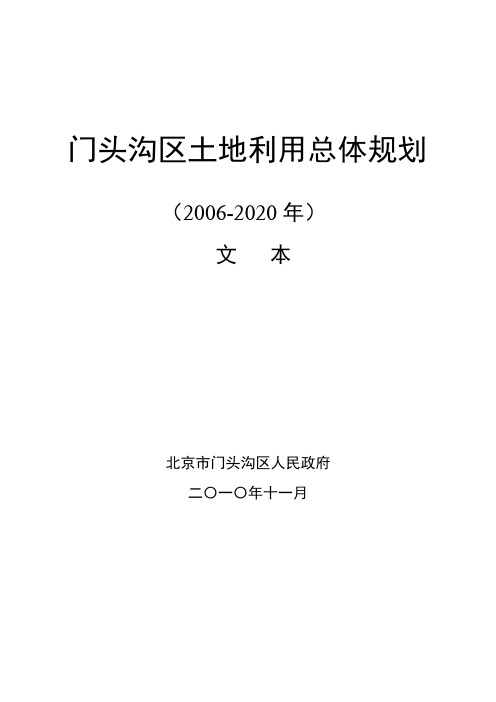 门头沟区土地利用总体规划

（2006-2020 年）

文　本

北京市门头沟区人民政府

二〇一〇年十一月